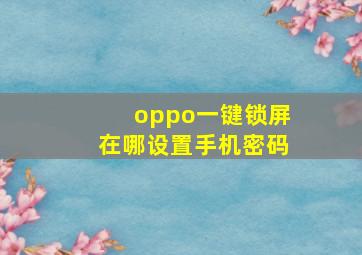 oppo一键锁屏
在哪设置手机密码